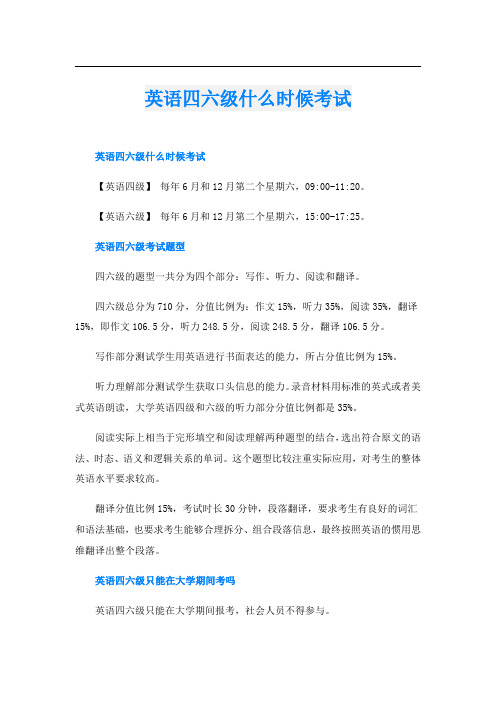 英语四六级什么时候考试

英语四六级什么时候考试

【英语四级】 每年6月和12月第二个星期六，09:00-11:20。

【英语六级】 每年6月和12月第二个星期六，15:00-17:25。

英语四六级考试题型

四六级的题型一共分为四个部分：写作、听力、阅读和翻译。

四六级总分为710分，分值比例为：作文15%，听力35%，阅读35%，翻译15%，即作文106.5分，听力248.5分，阅读248.5分，翻译106.5分。

写作部分测试学生用英语进行书面表达的能力，所占分值比例为15%。

听力理解部分测试学生获取口头信息的能力。录音材料用标准的英式或者美式英语朗读，大学英语四级和六级的听力部分分值比例都是35%。

阅读实际上相当于完形填空和阅读理解两种题型的结合，选出符合原文的语法、时态、语义和逻辑关系的单词。这个题型比较注重实际应用，对考生的整体英语水平要求较高。

翻译分值比例15%，考试时长30分钟，段落翻译，要求考生有良好的词汇和语法基础，也要求考生能够合理拆分、组合段落信息，最终按照英语的惯用思维翻译出整个段落。

英语四六级只能在大学期间考吗

英语四六级只能在大学期间报考，社会人员不得参与。